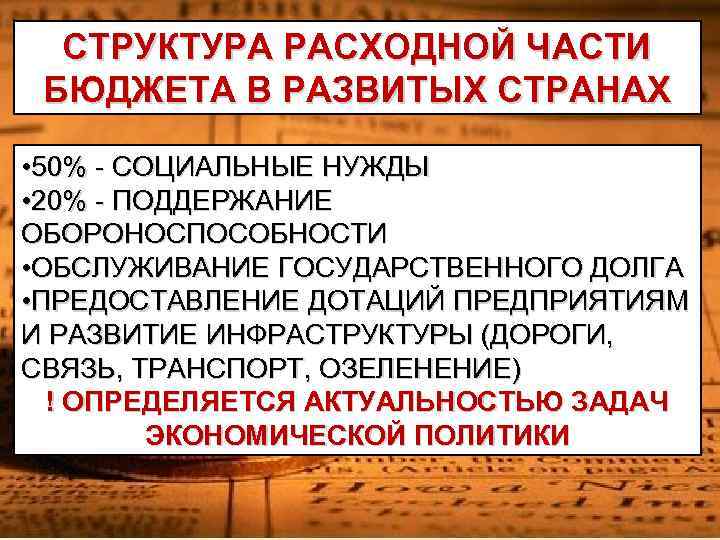 СТРУКТУРА РАСХОДНОЙ ЧАСТИ БЮДЖЕТА В РАЗВИТЫХ СТРАНАХ

•50% - СОЦИАЛЬНЫЕ НУЖДЫ
•20% - ПОДДЕРЖАНИЕ ОБОРОНОСПОСОБНОСТИ
•ОБСЛУЖИВАНИЕ ГОСУДАРСТВЕННОГО ДОЛГА
•ПРЕДОСТАВЛЕНИЕ ДОТАЦИЙ ПРЕДПРИЯТИЯМ И РАЗВИТИЕ ИНФРАСТРУКТУРЫ (ДОРОГИ, СВЯЗЬ, ТРАНСПОРТ, ОЗЕЛЕНЕНИЕ)
! ОПРЕДЕЛЯЕТСЯ АКТУАЛЬНОСТЬЮ ЗАДАЧ ЭКОНОМИЧЕСКОЙ ПОЛИТИКИ